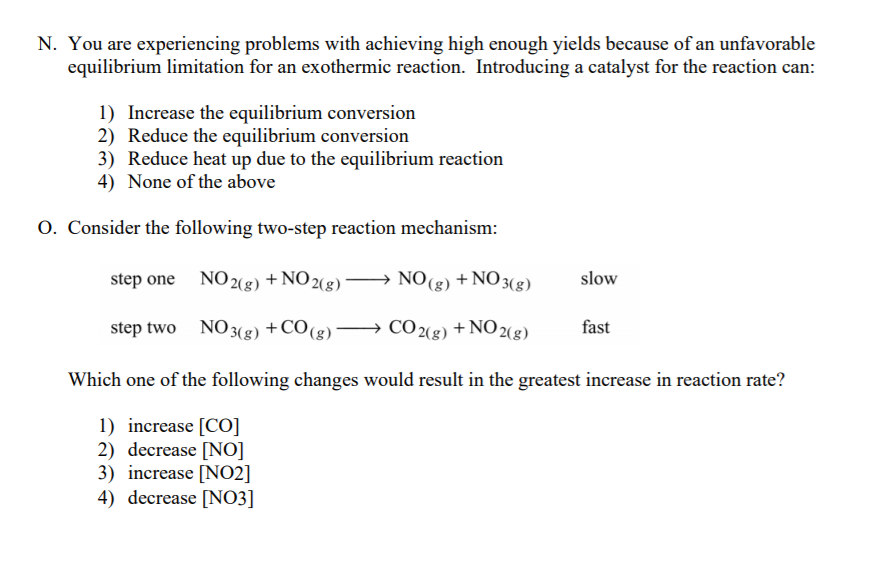 N. You are experiencing problems with achieving high enough yields because of an unfavorable equilibrium limitation for an exothermic reaction. Introducing a catalyst for the reaction can:

1) Increase the equilibrium conversion
2) Reduce the equilibrium conversion
3) Reduce heat up due to the equilibrium reaction
4) None of the above

O. Consider the following two-step reaction mechanism:

step one $NO_{2(g)} + NO_{2(g)} \longrightarrow NO_{(g)} + NO_{3(g)}$ slow

step two $NO_{3(g)} + CO_{(g)} \longrightarrow CO_{2(g)} + NO_{2(g)}$ fast

Which one of the following changes would result in the greatest increase in reaction rate?

1) increase [CO]
2) decrease [NO]
3) increase [NO2]
4) decrease [NO3]